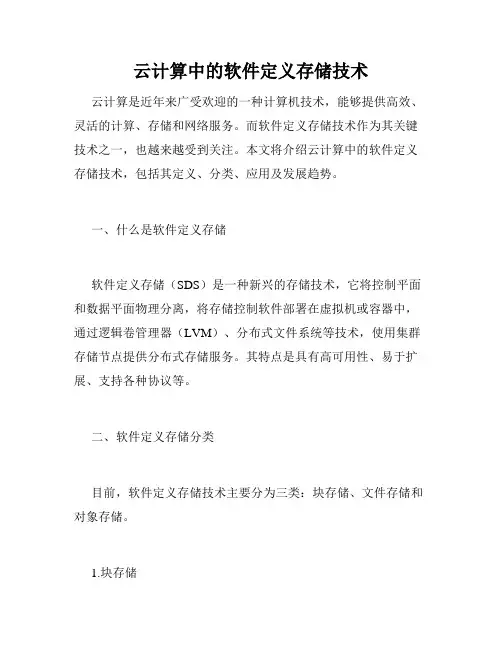 云计算中的软件定义存储技术

云计算是近年来广受欢迎的一种计算机技术，能够提供高效、灵活的计算、存储和网络服务。而软件定义存储技术作为其关键技术之一，也越来越受到关注。本文将介绍云计算中的软件定义存储技术，包括其定义、分类、应用及发展趋势。

一、什么是软件定义存储

软件定义存储（SDS）是一种新兴的存储技术，它将控制平面和数据平面物理分离，将存储控制软件部署在虚拟机或容器中，通过逻辑卷管理器（LVM）、分布式文件系统等技术，使用集群存储节点提供分布式存储服务。其特点是具有高可用性、易于扩展、支持各种协议等。

二、软件定义存储分类

目前，软件定义存储技术主要分为三类：块存储、文件存储和对象存储。

1.块存储